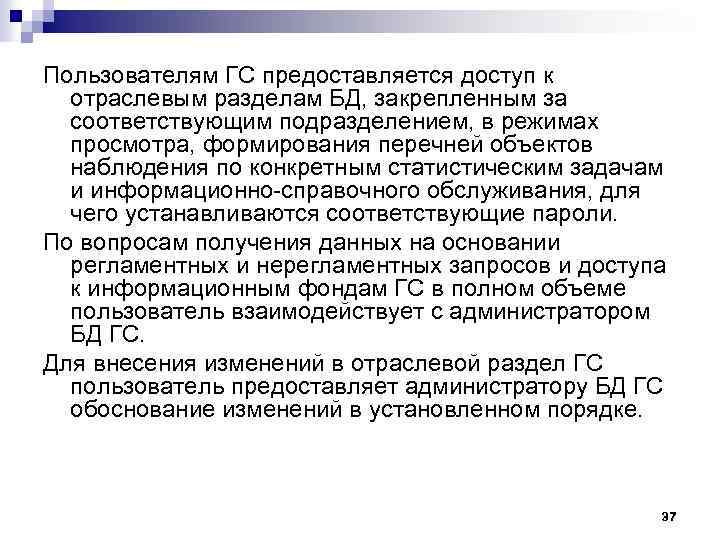 Пользователям ГС предоставляется доступ к отраслевым разделам БД, закрепленным за соответствующим подразделением, в режимах просмотра, формирования перечней объектов наблюдения по конкретным статистическим задачам и информационно-справочного обслуживания, для чего устанавливаются соответствующие пароли.

По вопросам получения данных на основании регламентных и нерегламентных запросов и доступа к информационным фондам ГС в полном объеме пользователь взаимодействует с администратором БД ГС.

Для внесения изменений в отраслевой раздел ГС пользователь предоставляет администратору БД ГС обоснование изменений в установленном порядке.

37